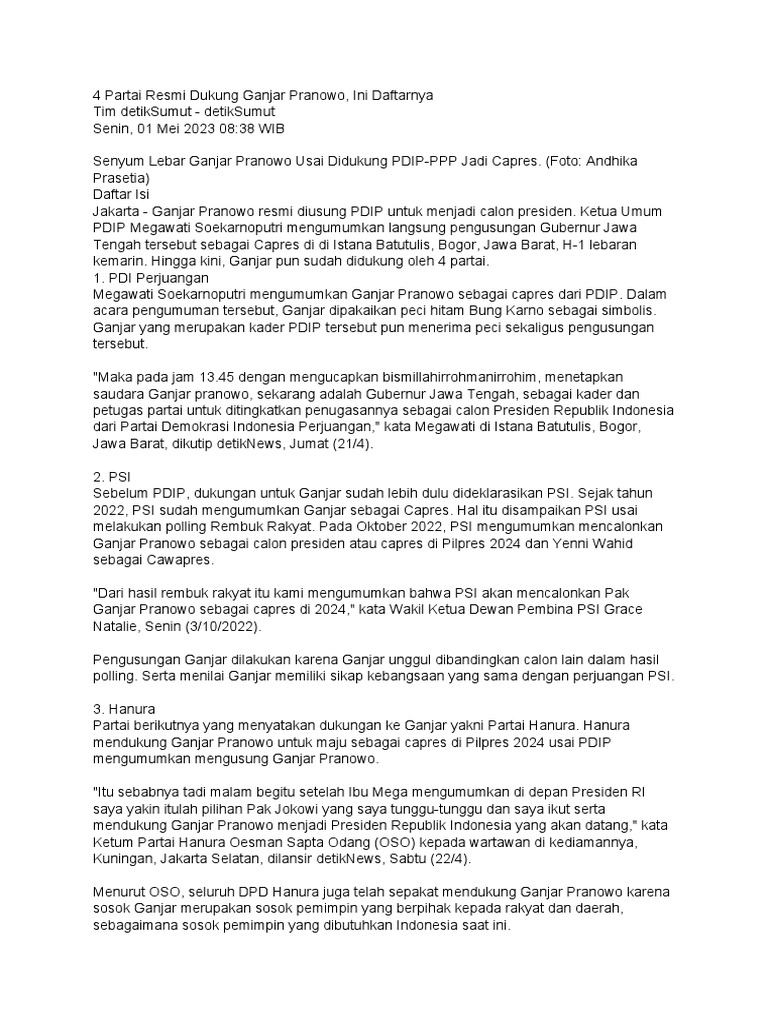 4 Partai Resmi Dukung Ganjar Pranowo, Ini Daftarnya
Tim detikSumut - detikSumut
Senin, 01 Mei 2023 08:38 WIB

Senyum Lebar Ganjar Pranowo Usai Didukung PDIP-PPP Jadi Capres. (Foto: Andhika Prasetia)
Daftar Isi
Jakarta - Ganjar Pranowo resmi diusung PDIP untuk menjadi calon presiden. Ketua Umum PDIP Megawati Soekarnoputri mengumumkan langsung pengusungan Gubernur Jawa Tengah tersebut sebagai Capres di di Istana Batutulis, Bogor, Jawa Barat, H-1 lebaran kemarin. Hingga kini, Ganjar pun sudah didukung oleh 4 partai.
1. PDI Perjuangan
Megawati Soekarnoputri mengumumkan Ganjar Pranowo sebagai capres dari PDIP. Dalam acara pengumuman tersebut, Ganjar dipakaikan peci hitam Bung Karno sebagai simbolis. Ganjar yang merupakan kader PDIP tersebut pun menerima peci sekaligus pengusungan tersebut.

"Maka pada jam 13.45 dengan mengucapkan bismillahirrohmanirrohim, menetapkan saudara Ganjar pranowo, sekarang adalah Gubernur Jawa Tengah, sebagai kader dan petugas partai untuk ditingkatkan penugasannya sebagai calon Presiden Republik Indonesia dari Partai Demokrasi Indonesia Perjuangan," kata Megawati di Istana Batutulis, Bogor, Jawa Barat, dikutip detikNews, Jumat (21/4).

2. PSI
Sebelum PDIP, dukungan untuk Ganjar sudah lebih dulu dideklarasikan PSI. Sejak tahun 2022, PSI sudah mengumumkan Ganjar sebagai Capres. Hal itu disampaikan PSI usai melakukan polling Rembuk Rakyat. Pada Oktober 2022, PSI mengumumkan mencalonkan Ganjar Pranowo sebagai calon presiden atau capres di Pilpres 2024 dan Yenni Wahid sebagai Cawapres.

"Dari hasil rembuk rakyat itu kami mengumumkan bahwa PSI akan mencalonkan Pak Ganjar Pranowo sebagai capres di 2024," kata Wakil Ketua Dewan Pembina PSI Grace Natalie, Senin (3/10/2022).

Pengusungan Ganjar dilakukan karena Ganjar unggul dibandingkan calon lain dalam hasil polling. Serta menilai Ganjar memiliki sikap kebangsaan yang sama dengan perjuangan PSI.

3. Hanura
Partai berikutnya yang menyatakan dukungan ke Ganjar yakni Partai Hanura. Hanura mendukung Ganjar Pranowo untuk maju sebagai capres di Pilpres 2024 usai PDIP mengumumkan mengusung Ganjar Pranowo.

"Itu sebabnya tadi malam begitu setelah Ibu Mega mengumumkan di depan Presiden RI saya yakin itulah pilihan Pak Jokowi yang saya tunggu-tunggu dan saya ikut serta mendukung Ganjar Pranowo menjadi Presiden Republik Indonesia yang akan datang," kata Ketum Partai Hanura Oesman Sapta Odang (OSO) kepada wartawan di kediamannya, Kuningan, Jakarta Selatan, dilansir detikNews, Sabtu (22/4).

Menurut OSO, seluruh DPD Hanura juga telah sepakat mendukung Ganjar Pranowo karena sosok Ganjar merupakan sosok pemimpin yang berpihak kepada rakyat dan daerah, sebagaimana sosok pemimpin yang dibutuhkan Indonesia saat ini.